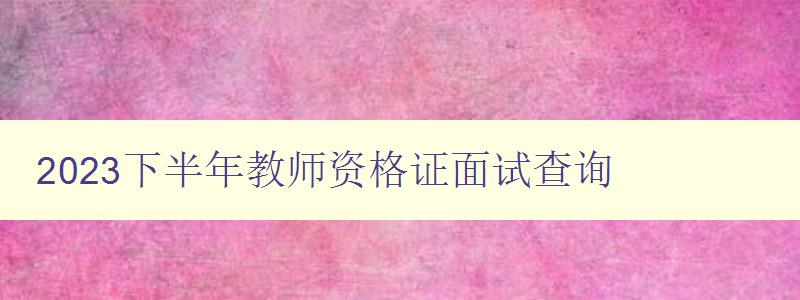 2023下半年教师资格证面试查询